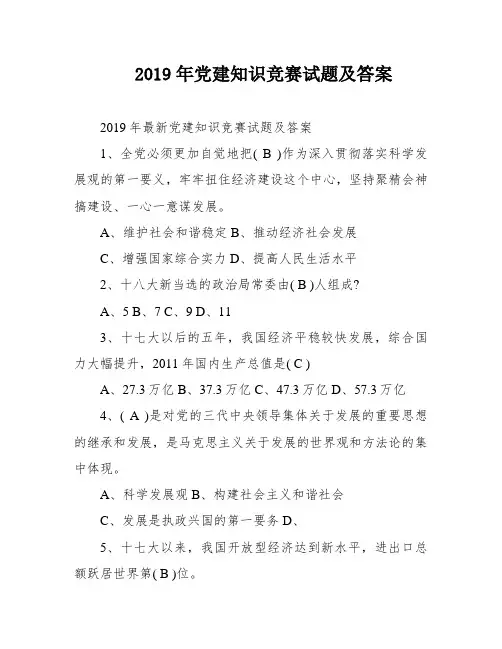 2019 年党建知识竞赛试题及答案

2019 年最新党建知识竞赛试题及答案

1、全党必须更加自觉地把( B )作为深入贯彻落实科学发展观的第一要义，牢牢扭住经济建设这个中心，坚持聚精会神搞建设、一心一意谋发展。

A、维护社会和谐稳定 B、推动经济社会发展

C、增强国家综合实力 D、提高人民生活水平

2、十八大新当选的政治局常委由( B )人组成?

A、5 B、7 C、9 D、11

3、十七大以后的五年，我国经济平稳较快发展，综合国力大幅提升，2011 年国内生产总值是( C )

A、27.3 万亿 B、37.3 万亿 C、47.3 万亿 D、57.3 万亿

4、( A )是对党的三代中央领导集体关于发展的重要思想的继承和发展，是马克思主义关于发展的世界观和方法论的集中体现。

A、科学发展观 B、构建社会主义和谐社会

C、发展是执政兴国的第一要务 D、

5、十七大以来，我国开放型经济达到新水平，进出口总额跃居世界第( B )位。